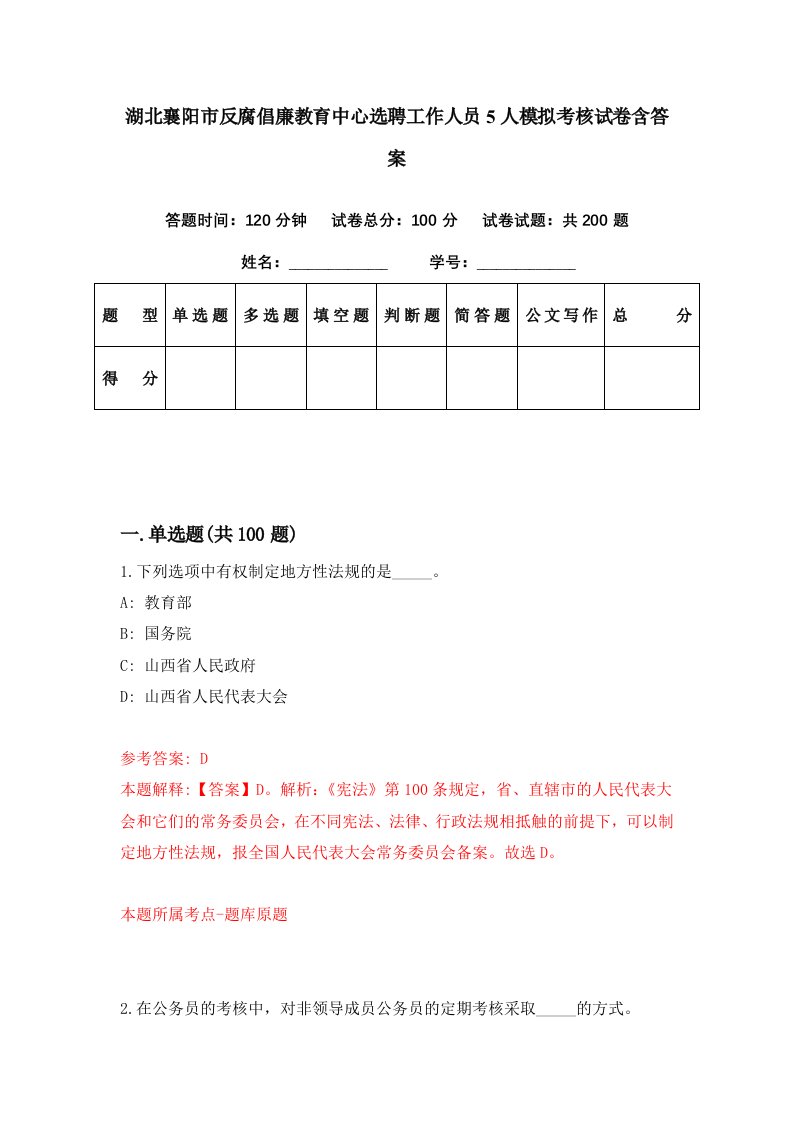 湖北襄阳市反腐倡廉教育中心选聘工作人员5人模拟考核试卷含答案

答题时间：120分钟　试卷总分：100分　试卷试题：共200题

姓名：____________　学号：____________

| 题　型 | 单选题 | 多选题 | 填空题 | 判断题 | 简答题 | 公文写作 | 总　分 |
|---|---|---|---|---|---|---|---|
| 得　分 | | | | | | | |

一.单选题(共100题)

1.下列选项中有权制定地方性法规的是_____。

A: 教育部

B: 国务院

C: 山西省人民政府

D: 山西省人民代表大会

参考答案: D

本题解释:【答案】D。解析:《宪法》第100条规定，省、直辖市的人民代表大会和它们的常务委员会，在不同宪法、法律、行政法规相抵触的前提下，可以制定地方性法规，报全国人民代表大会常务委员会备案。故选D。

本题所属考点-题库原题

2.在公务员的考核中，对非领导成员公务员的定期考核采取_____的方式。